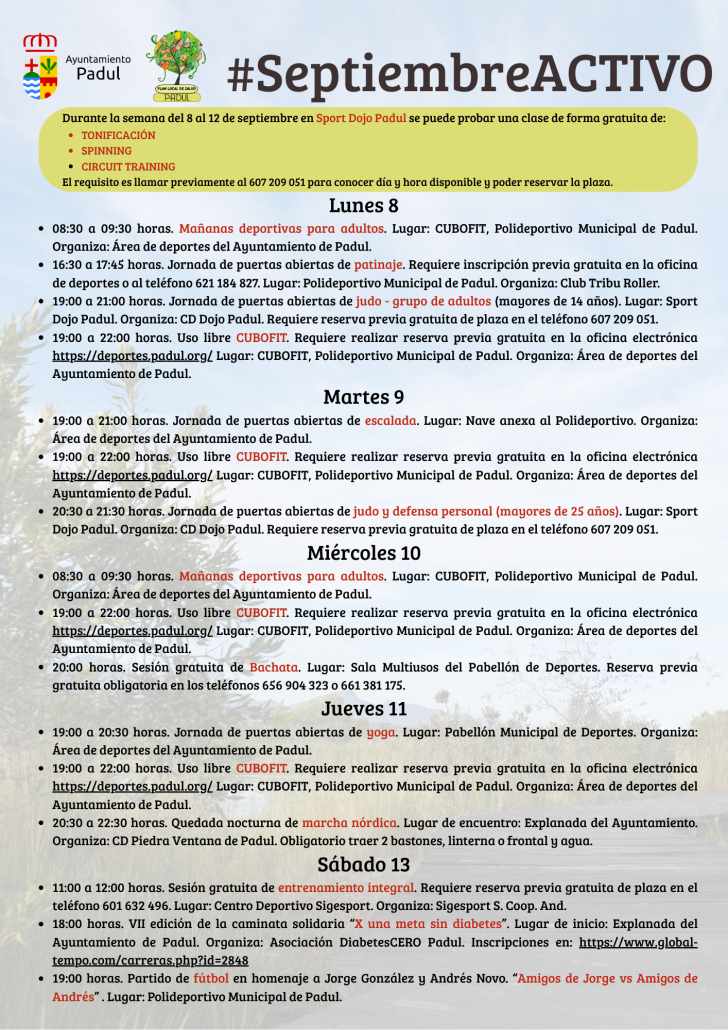 Ayuntamiento
Padul

PLAN LOCAL DE SALUD
PADUL

#SeptiembreACTIVO

Durante la semana del 8 al 12 de septiembre en Sport Dojo Padul se puede probar una clase de forma gratuita de:
• TONIFICACIÓN
• SPINNING
• CIRCUIT TRAINING
El requisito es llamar previamente al 607 209 051 para conocer día y hora disponible y poder reservar la plaza.

Lunes 8

• 08:30 a 09:30 horas. Mañanas deportivas para adultos. Lugar: CUBOFIT, Polideportivo Municipal de Padul. Organiza: Área de deportes del Ayuntamiento de Padul.
• 16:30 a 17:45 horas. Jornada de puertas abiertas de patinaje. Requiere inscripción previa gratuita en la oficina de deportes o al teléfono 621 184 827. Lugar: Polideportivo Municipal de Padul. Organiza: Club Tribu Roller.
• 19:00 a 21:00 horas. Jornada de puertas abiertas de judo - grupo de adultos (mayores de 14 años). Lugar: Sport Dojo Padul. Organiza: CD Dojo Padul. Requiere reserva previa gratuita de plaza en el teléfono 607 209 051.
• 19:00 a 22:00 horas. Uso libre CUBOFIT. Requiere realizar reserva previa gratuita en la oficina electrónica https://deportes.padul.org/ Lugar: CUBOFIT, Polideportivo Municipal de Padul. Organiza: Área de deportes del Ayuntamiento de Padul.

Martes 9

• 19:00 a 21:00 horas. Jornada de puertas abiertas de escalada. Lugar: Nave anexa al Polideportivo. Organiza: Área de deportes del Ayuntamiento de Padul.
• 19:00 a 22:00 horas. Uso libre CUBOFIT. Requiere realizar reserva previa gratuita en la oficina electrónica https://deportes.padul.org/ Lugar: CUBOFIT, Polideportivo Municipal de Padul. Organiza: Área de deportes del Ayuntamiento de Padul.
• 20:30 a 21:30 horas. Jornada de puertas abiertas de judo y defensa personal (mayores de 25 años). Lugar: Sport Dojo Padul. Organiza: CD Dojo Padul. Requiere reserva previa gratuita de plaza en el teléfono 607 209 051.

Miércoles 10

• 08:30 a 09:30 horas. Mañanas deportivas para adultos. Lugar: CUBOFIT, Polideportivo Municipal de Padul. Organiza: Área de deportes del Ayuntamiento de Padul.
• 19:00 a 22:00 horas. Uso libre CUBOFIT. Requiere realizar reserva previa gratuita en la oficina electrónica https://deportes.padul.org/ Lugar: CUBOFIT, Polideportivo Municipal de Padul. Organiza: Área de deportes del Ayuntamiento de Padul.
• 20:00 horas. Sesión gratuita de Bachata. Lugar: Sala Multiusos del Pabellón de Deportes. Reserva previa gratuita obligatoria en los teléfonos 656 904 323 o 661 381 175.

Jueves 11

• 19:00 a 20:30 horas. Jornada de puertas abiertas de yoga. Lugar: Pabellón Municipal de Deportes. Organiza: Área de deportes del Ayuntamiento de Padul.
• 19:00 a 22:00 horas. Uso libre CUBOFIT. Requiere realizar reserva previa gratuita en la oficina electrónica https://deportes.padul.org/ Lugar: CUBOFIT, Polideportivo Municipal de Padul. Organiza: Área de deportes del Ayuntamiento de Padul.
• 20:30 a 22:30 horas. Quedada nocturna de marcha nórdica. Lugar de encuentro: Explanada del Ayuntamiento. Organiza: CD Piedra Ventana de Padul. Obligatorio traer 2 bastones, linterna o frontal y agua.

Sábado 13

• 11:00 a 12:00 horas. Sesión gratuita de entrenamiento integral. Requiere reserva previa gratuita de plaza en el teléfono 601 632 496. Lugar: Centro Deportivo Sigesport. Organiza: Sigesport S. Coop. And.
• 18:00 horas. VII edición de la caminata solidaria "X una meta sin diabetes". Lugar de inicio: Explanada del Ayuntamiento de Padul. Organiza: Asociación DiabetesCERO Padul. Inscripciones en: https://www.global-tempo.com/carreras.php?id=2848
• 19:00 horas. Partido de fútbol en homenaje a Jorge González y Andrés Novo. "Amigos de Jorge vs Amigos de Andrés" . Lugar: Polideportivo Municipal de Padul.